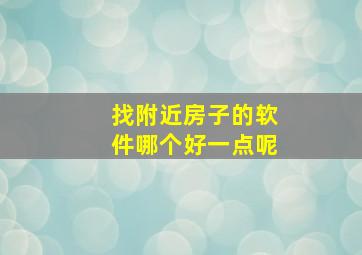 找附近房子的软件哪个好一点呢